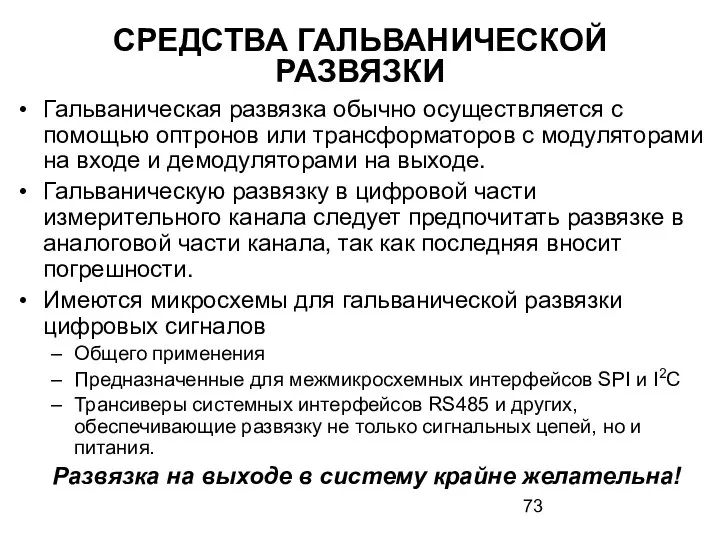 СРЕДСТВА ГАЛЬВАНИЧЕСКОЙ РАЗВЯЗКИ

• Гальваническая развязка обычно осуществляется с помощью оптронов или трансформаторов с модуляторами на входе и демодуляторами на выходе.
• Гальваническую развязку в цифровой части измерительного канала следует предпочитать развязке в аналоговой части канала, так как последняя вносит погрешности.
• Имеются микросхемы для гальванической развязки цифровых сигналов
– Общего применения
– Предназначенные для межмикросхемных интерфейсов SPI и $I^2C$
– Трансиверы системных интерфейсов RS485 и других, обеспечивающие развязку не только сигнальных цепей, но и питания.

Развязка на выходе в систему крайне желательна!

73